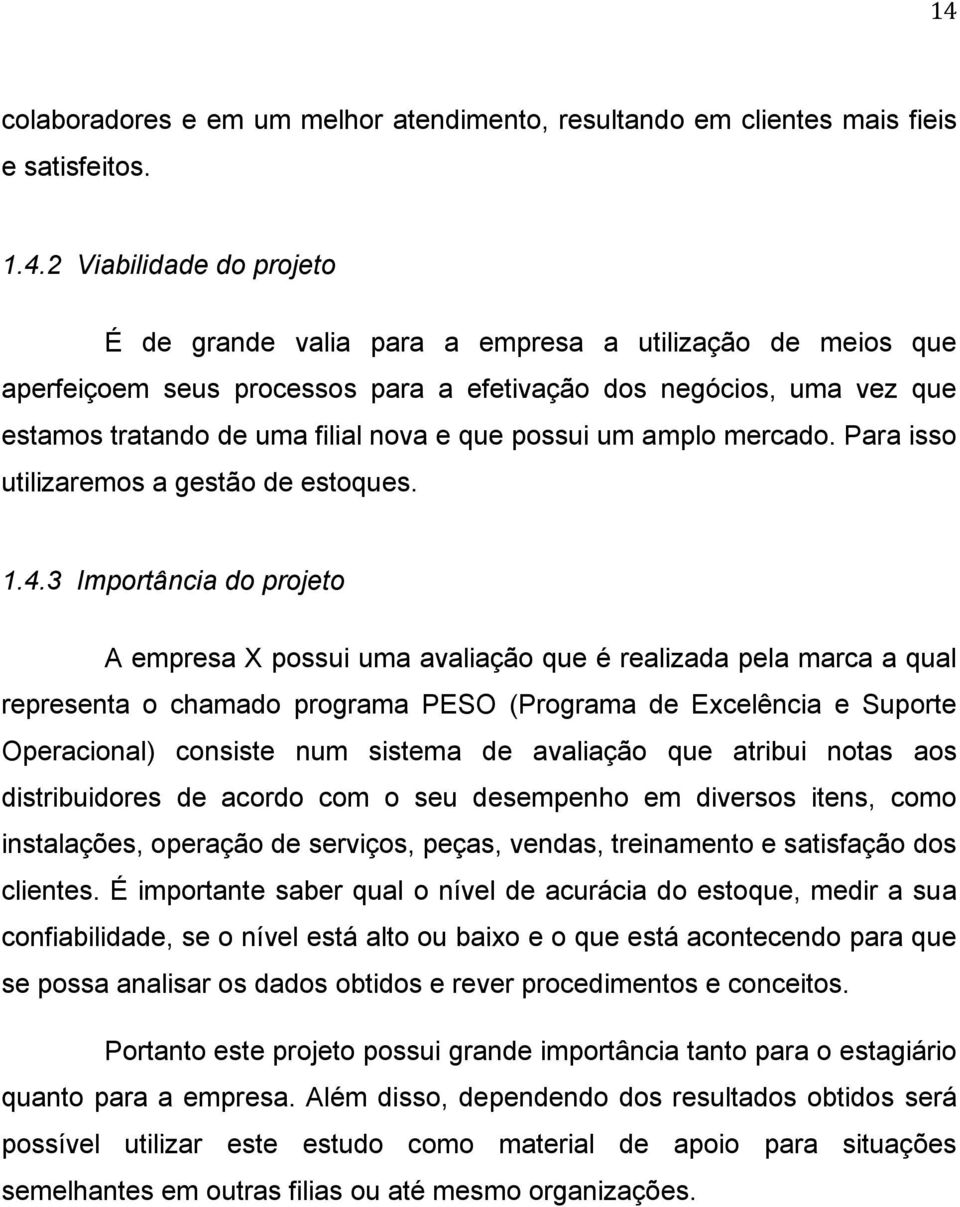 14

colaboradores e em um melhor atendimento, resultando em clientes mais fieis e satisfeitos.

1.4.2 Viabilidade do projeto

É de grande valia para a empresa a utilização de meios que aperfeiçoem seus processos para a efetivação dos negócios, uma vez que estamos tratando de uma filial nova e que possui um amplo mercado. Para isso utilizaremos a gestão de estoques.

1.4.3 Importância do projeto

A empresa X possui uma avaliação que é realizada pela marca a qual representa o chamado programa PESO (Programa de Excelência e Suporte Operacional) consiste num sistema de avaliação que atribui notas aos distribuidores de acordo com o seu desempenho em diversos itens, como instalações, operação de serviços, peças, vendas, treinamento e satisfação dos clientes. É importante saber qual o nível de acurácia do estoque, medir a sua confiabilidade, se o nível está alto ou baixo e o que está acontecendo para que se possa analisar os dados obtidos e rever procedimentos e conceitos.

Portanto este projeto possui grande importância tanto para o estagiário quanto para a empresa. Além disso, dependendo dos resultados obtidos será possível utilizar este estudo como material de apoio para situações semelhantes em outras filias ou até mesmo organizações.